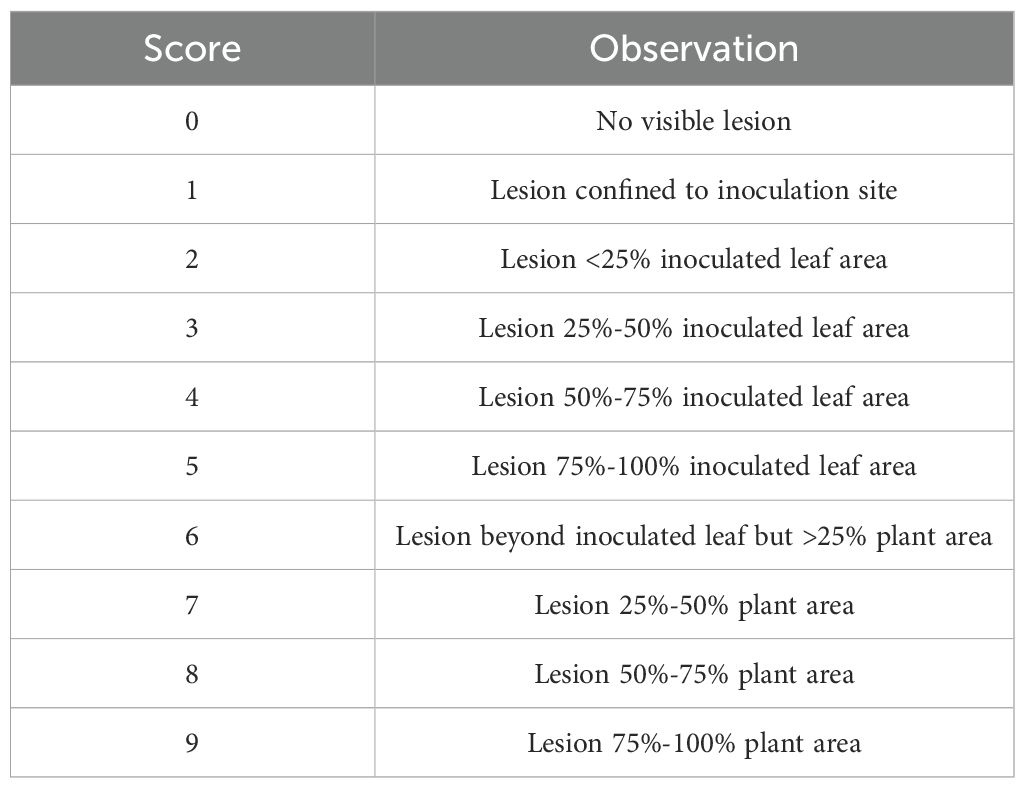 | Score | Observation |
|---|---|
| 0 | No visible lesion |
| 1 | Lesion confined to inoculation site |
| 2 | Lesion <25% inoculated leaf area |
| 3 | Lesion 25%-50% inoculated leaf area |
| 4 | Lesion 50%-75% inoculated leaf area |
| 5 | Lesion 75%-100% inoculated leaf area |
| 6 | Lesion beyond inoculated leaf but >25% plant area |
| 7 | Lesion 25%-50% plant area |
| 8 | Lesion 50%-75% plant area |
| 9 | Lesion 75%-100% plant area |